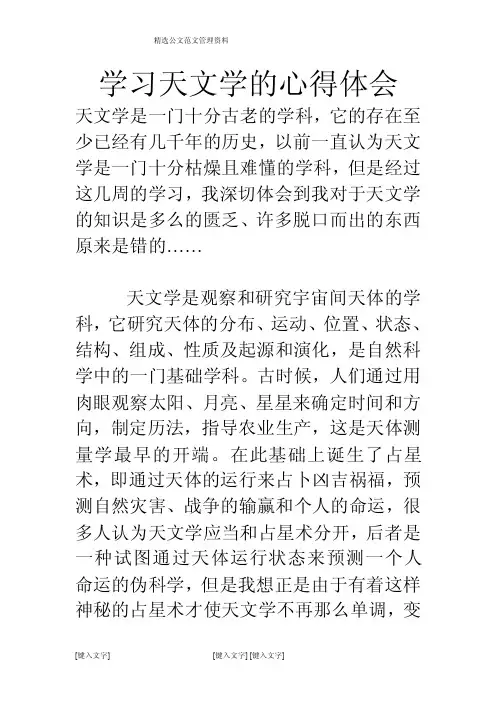 精选公文范文管理资料

学习天文学的心得体会

天文学是一门十分古老的学科，它的存在至少已经有几千年的历史，以前一直认为天文学是一门十分枯燥且难懂的学科，但是经过这几周的学习，我深切体会到我对于天文学的知识是多么的匮乏、许多脱口而出的东西原来是错的……

天文学是观察和研究宇宙间天体的学科，它研究天体的分布、运动、位置、状态、结构、组成、性质及起源和演化，是自然科学中的一门基础学科。古时候，人们通过用肉眼观察太阳、月亮、星星来确定时间和方向，制定历法，指导农业生产，这是天体测量学最早的开端。在此基础上诞生了占星术，即通过天体的运行来占卜凶吉祸福，预测自然灾害、战争的输赢和个人的命运，很多人认为天文学应当和占星术分开，后者是一种试图通过天体运行状态来预测一个人命运的伪科学，但是我想正是由于有着这样神秘的占星术才使天文学不再那么单调，变

[键入文字]　[键入文字] [键入文字]